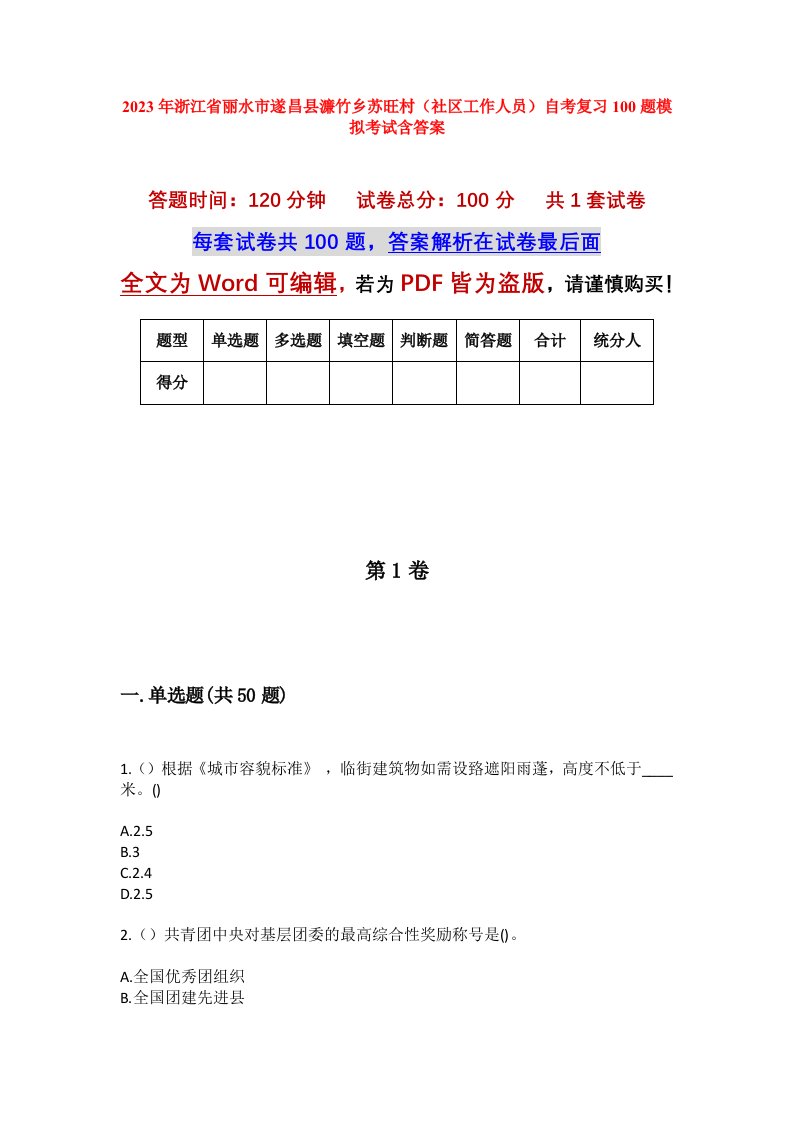 2023年浙江省丽水市遂昌县濂竹乡苏旺村（社区工作人员）自考复习100题模拟考试含答案

答题时间：120分钟　试卷总分：100分　共1套试卷

每套试卷共100题，答案解析在试卷最后面

全文为Word可编辑，若为PDF皆为盗版，请谨慎购买！

| 题型 | 单选题 | 多选题 | 填空题 | 判断题 | 简答题 | 合计 | 统分人 |
|---|---|---|---|---|---|---|---|
| 得分 | | | | | | | |

第1卷

一.单选题(共50题)

1.()根据《城市容貌标准》，临街建筑物如需设路遮阳雨蓬，高度不低于____米。()

A.2.5
B.3
C.2.4
D.2.5

2.()共青团中央对基层团委的最高综合性奖励称号是()。

A.全国优秀团组织
B.全国团建先进县